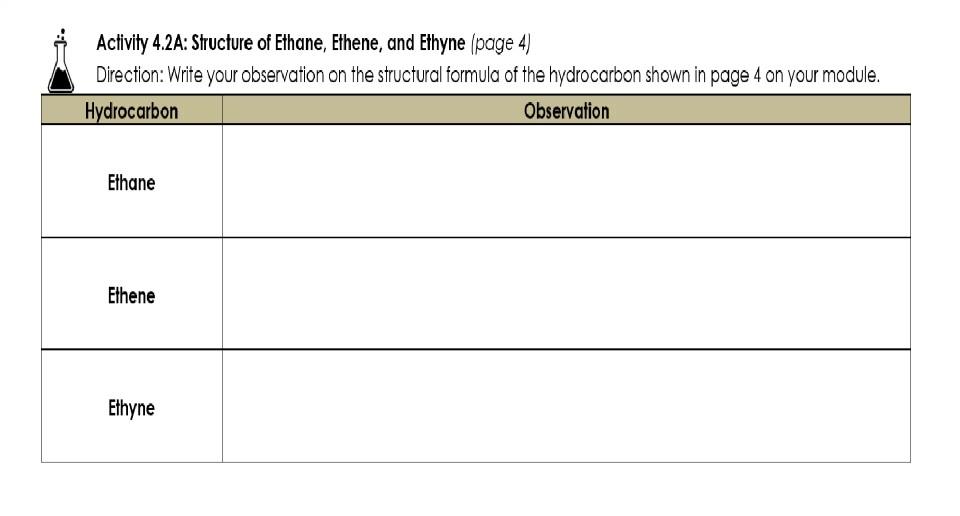 Activity 4.2A: Structure of Ethane, Ethene, and Ethyne (page 4)

Direction: Write your observation on the structural formula of the hydrocarbon shown in page 4 on your module.

| Hydrocarbon | Observation |
|---|---|
| Ethane | |
| Ethene | |
| Ethyne | |